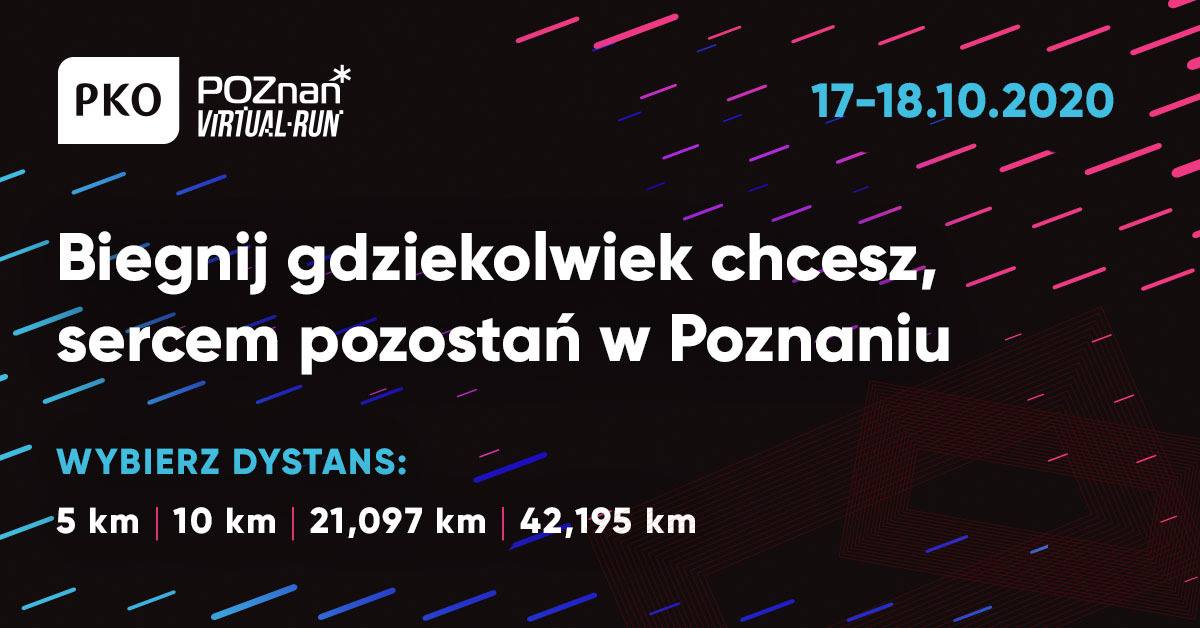 PKO POZnan* VIRTUAL·RUN

17-18.10.2020

Biegnij gdziekolwiek chcesz, sercem pozostań w Poznaniu

WYBIERZ DYSTANS:

5 km | 10 km | 21,097 km | 42,195 km